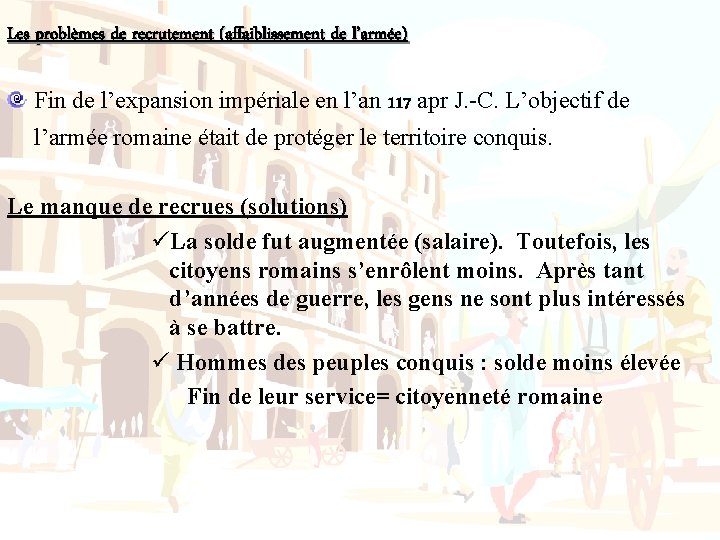 Les problèmes de recrutement (affaiblissement de l'armée)

Fin de l'expansion impériale en l'an 117 apr J.-C. L'objectif de l'armée romaine était de protéger le territoire conquis.

Le manque de recrues (solutions)

✓La solde fut augmentée (salaire). Toutefois, les citoyens romains s'enrôlent moins. Après tant d'années de guerre, les gens ne sont plus intéressés à se battre.

✓ Hommes des peuples conquis : solde moins élevée
Fin de leur service= citoyenneté romaine